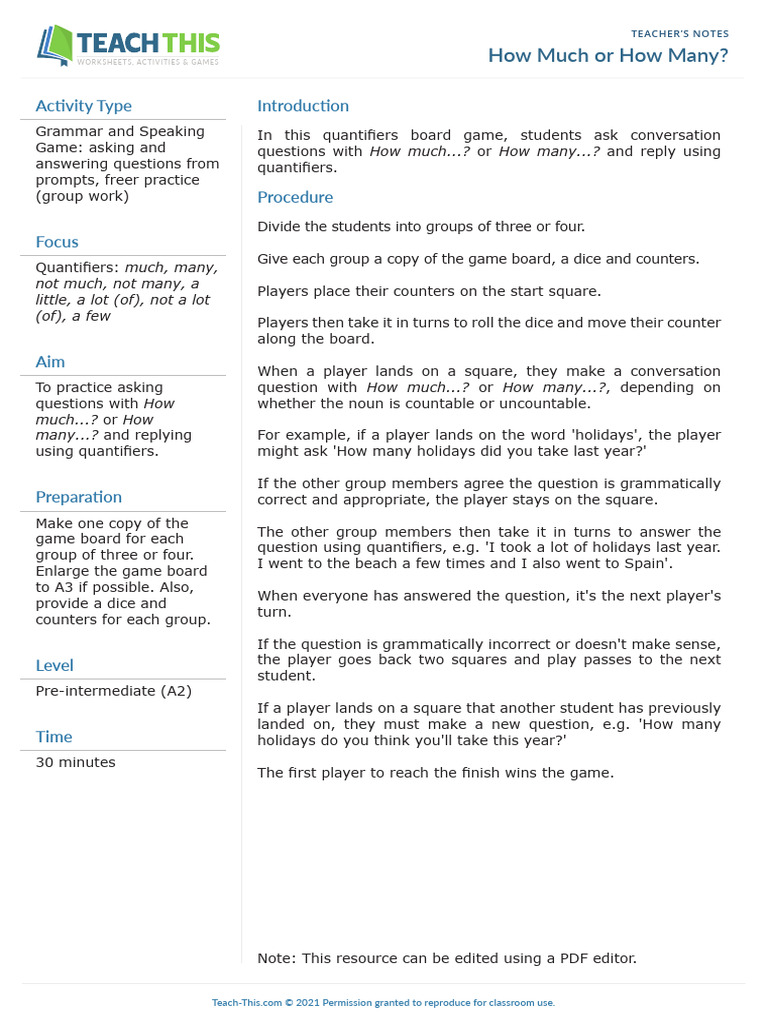 TEACH THIS
WORKSHEETS, ACTIVITIES & GAMES

TEACHER'S NOTES
How Much or How Many?

Activity Type
Grammar and Speaking Game: asking and answering questions from prompts, freer practice (group work)

Focus
Quantifiers: much, many, not much, not many, a little, a lot (of), not a lot (of), a few

Aim
To practice asking questions with How much...? or How many...? and replying using quantifiers.

Preparation
Make one copy of the game board for each group of three or four. Enlarge the game board to A3 if possible. Also, provide a dice and counters for each group.

Level
Pre-intermediate (A2)

Time
30 minutes

Introduction
In this quantifiers board game, students ask conversation questions with How much...? or How many...? and reply using quantifiers.

Procedure
Divide the students into groups of three or four.

Give each group a copy of the game board, a dice and counters.

Players place their counters on the start square.

Players then take it in turns to roll the dice and move their counter along the board.

When a player lands on a square, they make a conversation question with How much...? or How many...?, depending on whether the noun is countable or uncountable.

For example, if a player lands on the word 'holidays', the player might ask 'How many holidays did you take last year?'

If the other group members agree the question is grammatically correct and appropriate, the player stays on the square.

The other group members then take it in turns to answer the question using quantifiers, e.g. 'I took a lot of holidays last year. I went to the beach a few times and I also went to Spain'.

When everyone has answered the question, it's the next player's turn.

If the question is grammatically incorrect or doesn't make sense, the player goes back two squares and play passes to the next student.

If a player lands on a square that another student has previously landed on, they must make a new question, e.g. 'How many holidays do you think you'll take this year?'

The first player to reach the finish wins the game.

Note: This resource can be edited using a PDF editor.

Teach-This.com © 2021 Permission granted to reproduce for classroom use.